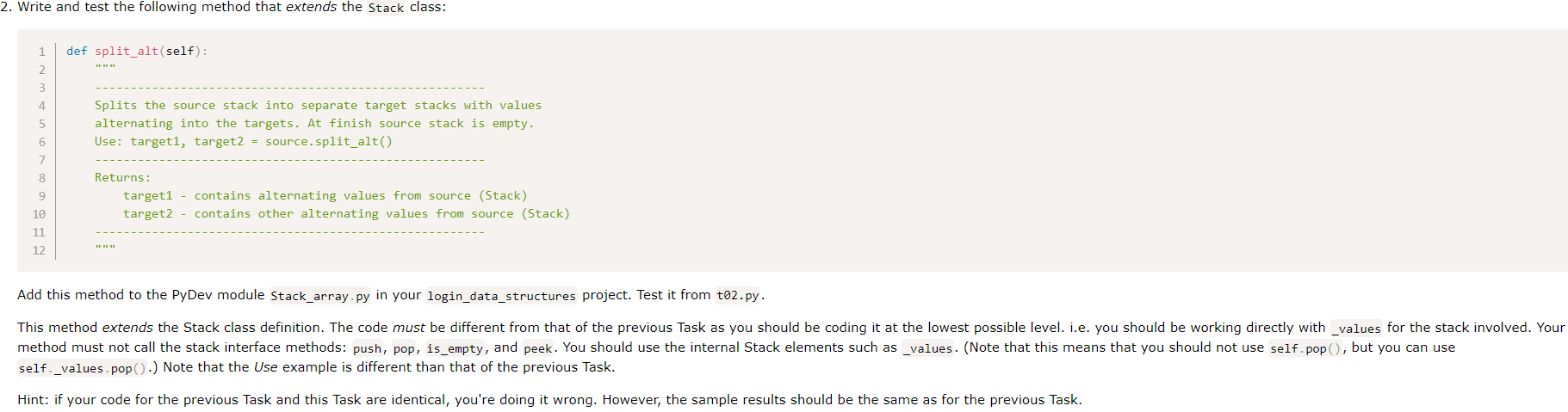 2. Write and test the following method that extends the Stack class:

1 def split_alt(self):
2     """
3     -------------------------------------------------------
4     Splits the source stack into separate target stacks with values
5     alternating into the targets. At finish source stack is empty.
6     Use: target1, target2 = source.split_alt()
7     -------------------------------------------------------
8     Returns:
9         target1 - contains alternating values from source (Stack)
10        target2 - contains other alternating values from source (Stack)
11    -------------------------------------------------------
12    """

Add this method to the PyDev module Stack_array.py in your login_data_structures project. Test it from t02.py.

This method extends the Stack class definition. The code must be different from that of the previous Task as you should be coding it at the lowest possible level. i.e. you should be working directly with _values for the stack involved. Your method must not call the stack interface methods: push, pop, is_empty, and peek. You should use the internal Stack elements such as _values. (Note that this means that you should not use self.pop(), but you can use self._values.pop().) Note that the Use example is different than that of the previous Task.

Hint: if your code for the previous Task and this Task are identical, you're doing it wrong. However, the sample results should be the same as for the previous Task.